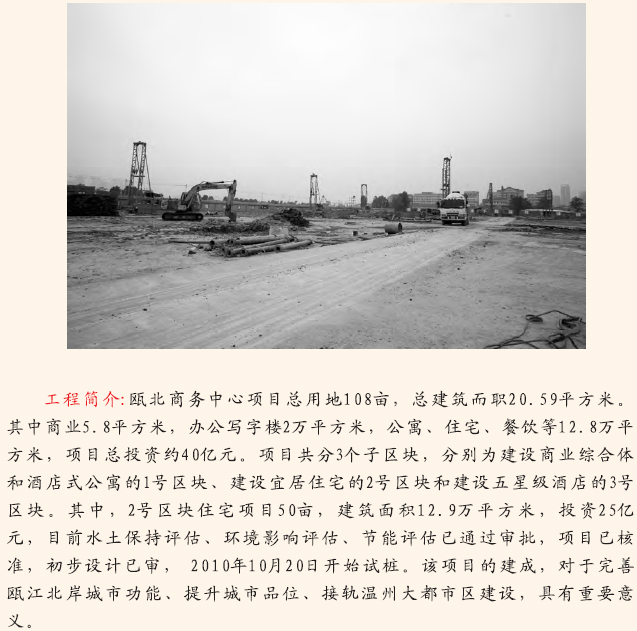 工程简介:瓯北商务中心项目总用地108亩，总建筑而职20.59平方米。其中商业5.8平方米，办公写字楼2万平方米，公寓、住宅、餐饮等12.8万平方米，项目总投资约40亿元。项目共分3个子区块，分别为建设商业综合体和酒店式公寓的1号区块、建设宜居住宅的2号区块和建设五星级酒店的3号区块。其中，2号区块住宅项目50亩，建筑面积12.9万平方米，投资25亿元，目前水土保持评估、环境影响评估、节能评估已通过审批，项目已核准，初步设计已审， 2010年10月20日开始试桩。该项目的建成，对于完善瓯江北岸城市功能、提升城市品位、接轨温州大都市区建设，具有重要意义。